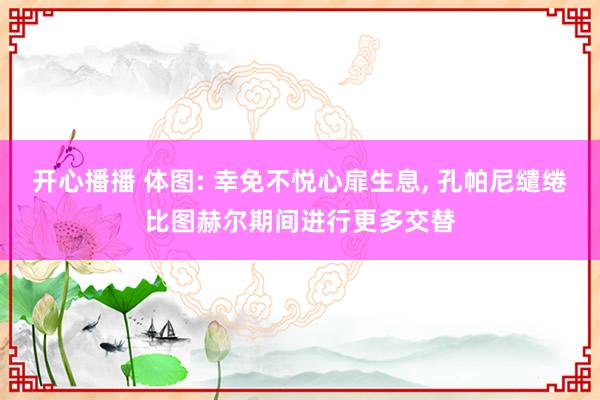 开心播播 体图: 幸免不悦心扉生息, 孔帕尼缱绻比图赫尔期间进行更多交替